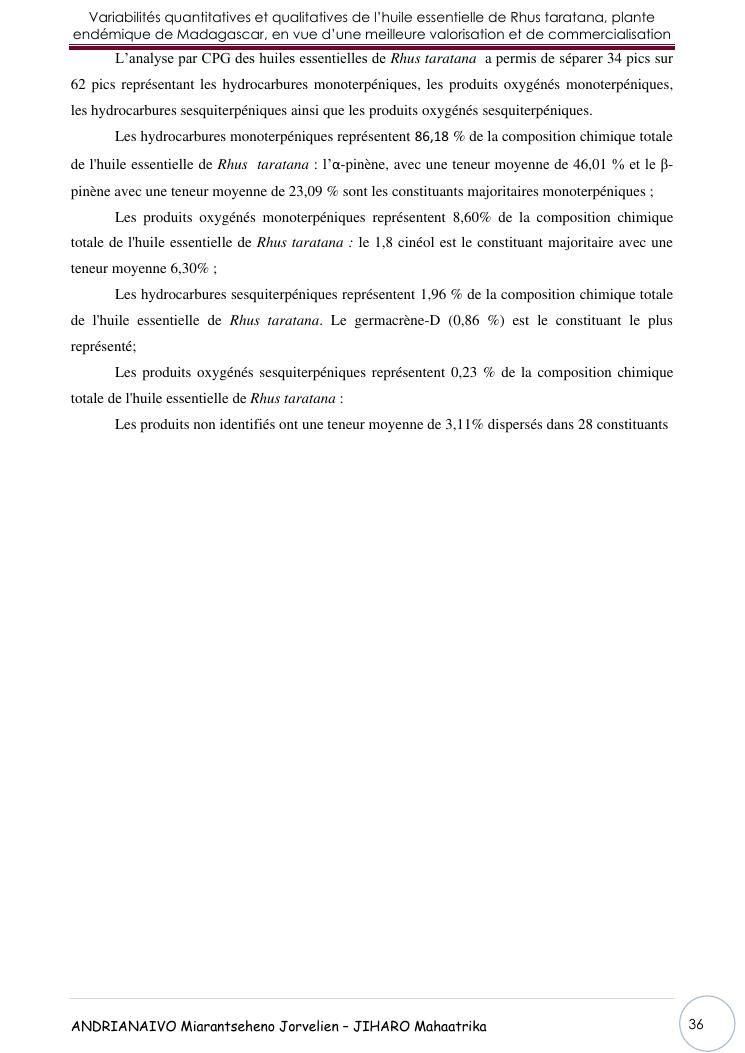 Variabilités quantitatives et qualitatives de l'huile essentielle de Rhus taratana, plante endémique de Madagascar, en vue d'une meilleure valorisation et de commercialisation

L'analyse par CPG des huiles essentielles de Rhus taratana a permis de séparer 34 pics sur 62 pics représentant les hydrocarbures monoterpéniques, les produits oxygénés monoterpéniques, les hydrocarbures sesquiterpéniques ainsi que les produits oxygénés sesquiterpéniques.

Les hydrocarbures monoterpéniques représentent 86,18 % de la composition chimique totale de l'huile essentielle de Rhus taratana : l'α-pinène, avec une teneur moyenne de 46,01 % et le β-pinène avec une teneur moyenne de 23,09 % sont les constituants majoritaires monoterpéniques ;

Les produits oxygénés monoterpéniques représentent 8,60% de la composition chimique totale de l'huile essentielle de Rhus taratana : le 1,8 cinéol est le constituant majoritaire avec une teneur moyenne 6,30% ;

Les hydrocarbures sesquiterpéniques représentent 1,96 % de la composition chimique totale de l'huile essentielle de Rhus taratana. Le germacrène-D (0,86 %) est le constituant le plus représenté;

Les produits oxygénés sesquiterpéniques représentent 0,23 % de la composition chimique totale de l'huile essentielle de Rhus taratana :

Les produits non identifiés ont une teneur moyenne de 3,11% dispersés dans 28 constituants

ANDRIANAIVO Miarantseheno Jorvelien – JIHARO Mahaatrika

36